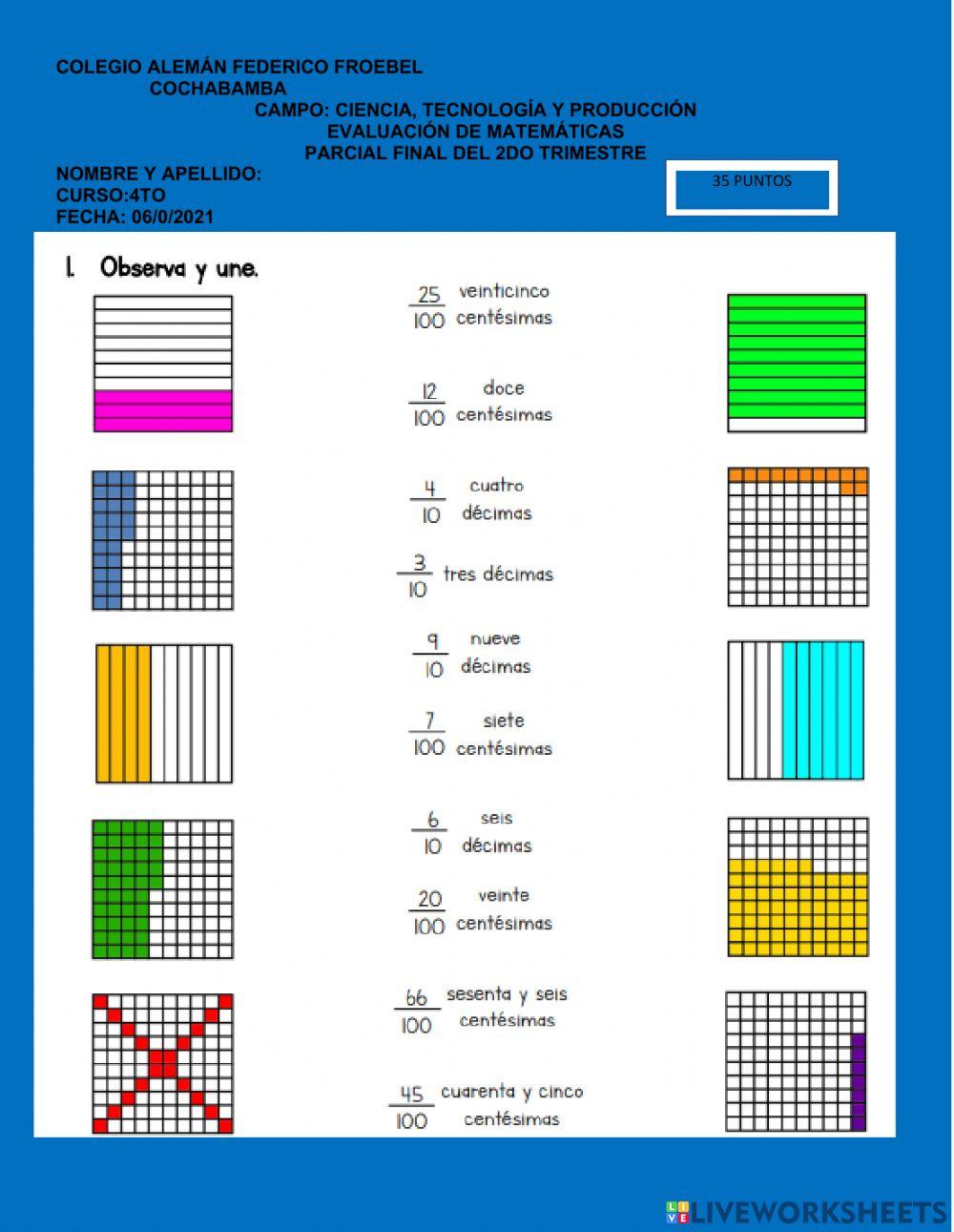 COLEGIO ALEMÁN FEDERICO FROEBEL
COCHABAMBA
CAMPO: CIENCIA, TECNOLOGÍA Y PRODUCCIÓN
EVALUACIÓN DE MATEMÁTICAS
PARCIAL FINAL DEL 2DO TRIMESTRE
NOMBRE Y APELLIDO:
CURSO:4TO
FECHA: 06/0/2021

35 PUNTOS

1. Observa y une.

$\frac{25}{100}$ veinticinco centésimas

$\frac{12}{100}$ doce centésimas

$\frac{4}{10}$ cuatro décimas

$\frac{3}{10}$ tres décimas

$\frac{9}{10}$ nueve décimas

$\frac{7}{100}$ siete centésimas

$\frac{6}{10}$ seis décimas

$\frac{20}{100}$ veinte centésimas

$\frac{66}{100}$ sesenta y seis centésimas

$\frac{45}{100}$ cuarenta y cinco centésimas

LIVEWORKSHEETS